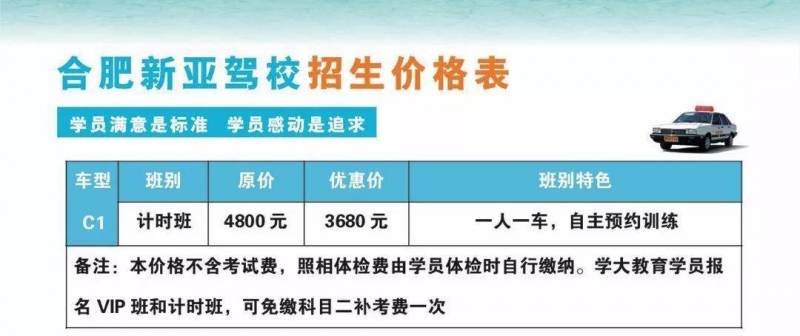 合肥新亚驾校招生价格表

学员满意是标准 学员感动是追求

| 车型 | 班别 | 原价 | 优惠价 | 班别特色 |
|---|---|---|---|---|
| C1 | 计时班 | 4800 元 | 3680 元 | 一人一车，自主预约训练 |

备注：本价格不含考试费，照相体检费由学员体检时自行缴纳。学大教育学员报名 VIP 班和计时班，可免缴科目二补考费一次